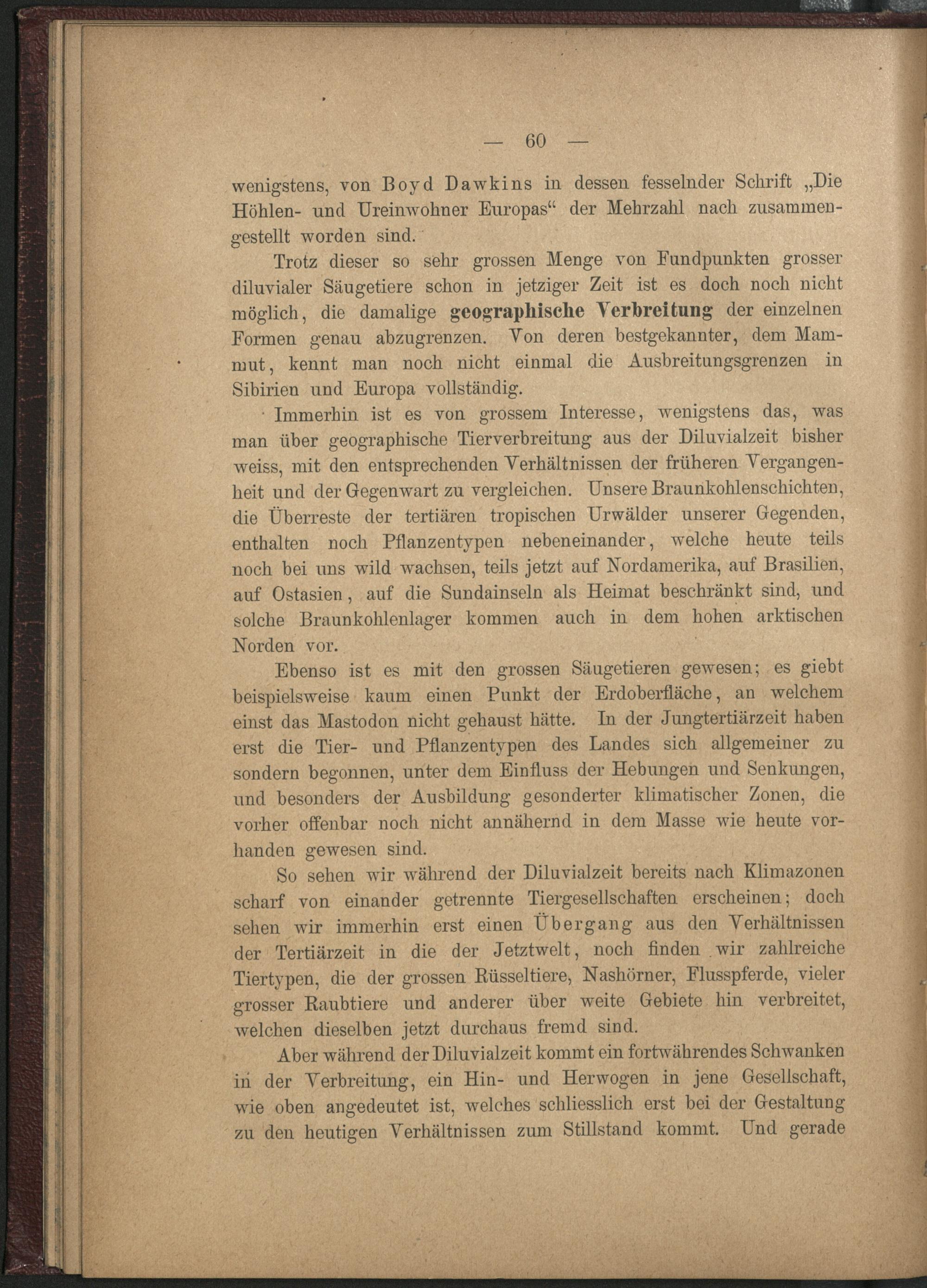 — 60 —

wenigstens, von Boyd Dawkins in dessen fesselnder Schrift „Die Höhlen- und Ureinwohner Europas“ der Mehrzahl nach zusammengestellt worden sind.

Trotz dieser so sehr grossen Menge von Fundpunkten grosser diluvialer Säugetiere schon in jetziger Zeit ist es doch noch nicht möglich, die damalige geographische Verbreitung der einzelnen Formen genau abzugrenzen. Von deren bestgekannter, dem Mammut, kennt man noch nicht einmal die Ausbreitungsgrenzen in Sibirien und Europa vollständig.

Immerhin ist es von grossem Interesse, wenigstens das, was man über geographische Tierverbreitung aus der Diluvialzeit bisher weiss, mit den entsprechenden Verhältnissen der früheren Vergangenheit und der Gegenwart zu vergleichen. Unsere Braunkohlenschichten, die Überreste der tertiären tropischen Urwälder unserer Gegenden, enthalten noch Pflanzentypen nebeneinander, welche heute teils noch bei uns wild wachsen, teils jetzt auf Nordamerika, auf Brasilien, auf Ostasien, auf die Sundainseln als Heimat beschränkt sind, und solche Braunkohlenlager kommen auch in dem hohen arktischen Norden vor.

Ebenso ist es mit den grossen Säugetieren gewesen; es giebt beispielsweise kaum einen Punkt der Erdoberfläche, an welchem einst das Mastodon nicht gehaust hätte. In der Jungtertiärzeit haben erst die Tier- und Pflanzentypen des Landes sich allgemeiner zu sondern begonnen, unter dem Einfluss der Hebungen und Senkungen, und besonders der Ausbildung gesonderter klimatischer Zonen, die vorher offenbar noch nicht annähernd in dem Masse wie heute vorhanden gewesen sind.

So sehen wir während der Diluvialzeit bereits nach Klimazonen scharf von einander getrennte Tiergesellschaften erscheinen; doch sehen wir immerhin erst einen Übergang aus den Verhältnissen der Tertiärzeit in die der Jetztwelt, noch finden wir zahlreiche Tiertypen, die der grossen Rüsseltiere, Nashörner, Flusspferde, vieler grosser Raubtiere und anderer über weite Gebiete hin verbreitet, welchen dieselben jetzt durchaus fremd sind.

Aber während der Diluvialzeit kommt ein fortwährendes Schwanken in der Verbreitung, ein Hin- und Herwogen in jene Gesellschaft, wie oben angedeutet ist, welches schliesslich erst bei der Gestaltung zu den heutigen Verhältnissen zum Stillstand kommt. Und gerade